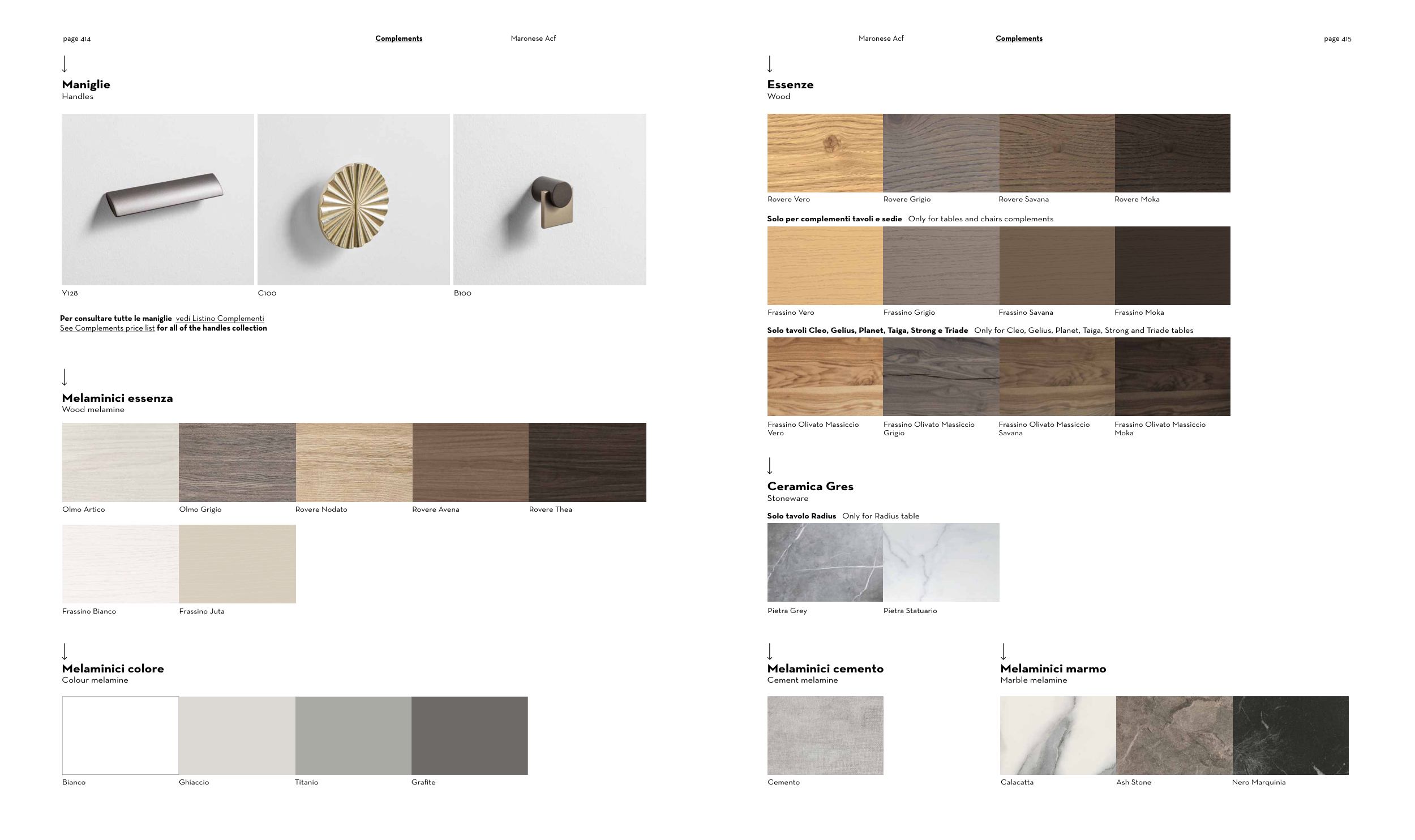 page 414 Complements Maronese Acf

↓
Maniglie
Handles

Y128

C100

B100

Per consultare tutte le maniglie vedi Listino Complementi
See Complements price list for all of the handles collection

↓
Melaminici essenza
Wood melamine

Olmo Artico
Olmo Grigio
Rovere Nodato
Rovere Avena
Rovere Thea

Frassino Bianco
Frassino Juta

↓
Melaminici colore
Colour melamine

Bianco
Ghiaccio
Titanio
Grafite

Maronese Acf Complements page 415

↓
Essenze
Wood

Rovere Vero
Rovere Grigio
Rovere Savana
Rovere Moka

Solo per complementi tavoli e sedie Only for tables and chairs complements

Frassino Vero
Frassino Grigio
Frassino Savana
Frassino Moka

Solo tavoli Cleo, Gelius, Planet, Taiga, Strong e Triade Only for Cleo, Gelius, Planet, Taiga, Strong and Triade tables

Frassino Olivato Massiccio Vero
Frassino Olivato Massiccio Grigio
Frassino Olivato Massiccio Savana
Frassino Olivato Massiccio Moka

↓
Ceramica Gres
Stoneware

Solo tavolo Radius Only for Radius table

Pietra Grey
Pietra Statuario

↓
Melaminici cemento
Cement melamine

Cemento

↓
Melaminici marmo
Marble melamine

Calacatta
Ash Stone
Nero Marquinia